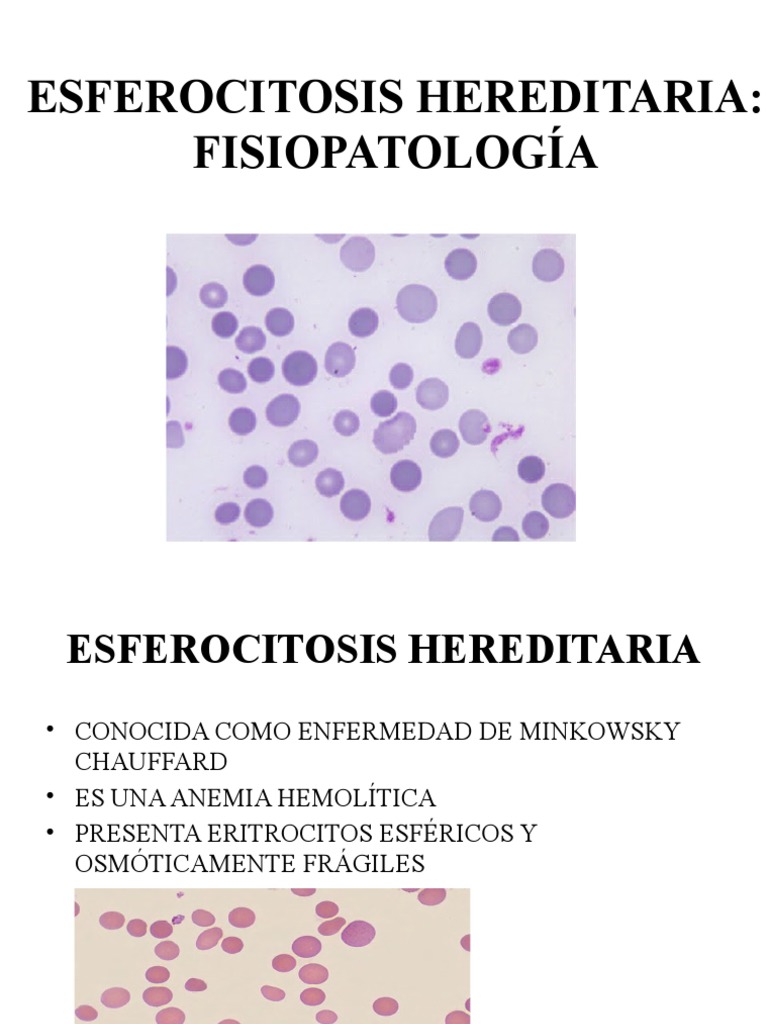 ESFEROCITOSIS HEREDITARIA: FISIOPATOLOGÍA

ESFEROCITOSIS HEREDITARIA

• CONOCIDA COMO ENFERMEDAD DE MINKOWSKY CHAUFFARD
• ES UNA ANEMIA HEMOLÍTICA
• PRESENTA ERITROCITOS ESFÉRICOS Y OSMÓTICAMENTE FRÁGILES